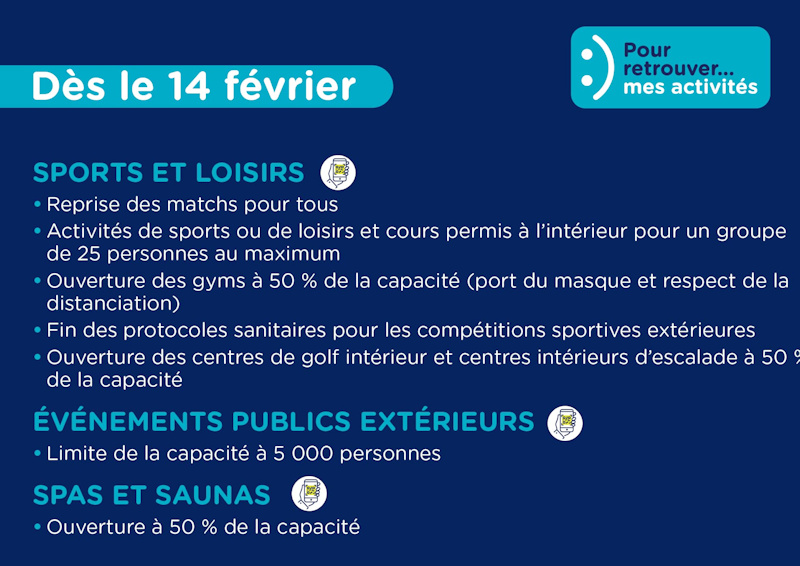 Dès le 14 février

:) Pour retrouver... mes activités

SPORTS ET LOISIRS

• Reprise des matchs pour tous
• Activités de sports ou de loisirs et cours permis à l'intérieur pour un groupe de 25 personnes au maximum
• Ouverture des gyms à 50 % de la capacité (port du masque et respect de la distanciation)
• Fin des protocoles sanitaires pour les compétitions sportives extérieures
• Ouverture des centres de golf intérieur et centres intérieurs d'escalade à 50 % de la capacité

ÉVÉNEMENTS PUBLICS EXTÉRIEURS

• Limite de la capacité à 5 000 personnes

SPAS ET SAUNAS

• Ouverture à 50 % de la capacité